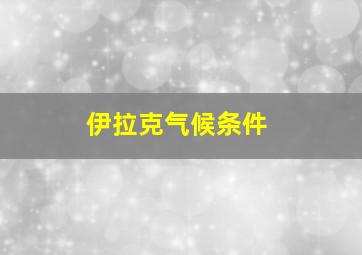 伊拉克气候条件